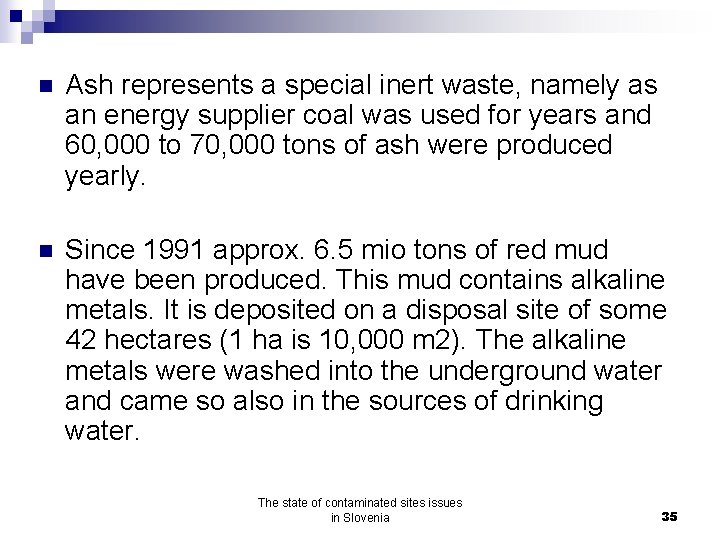 Ash represents a special inert waste, namely as an energy supplier coal was used for years and 60,000 to 70,000 tons of ash were produced yearly.

Since 1991 approx. 6.5 mio tons of red mud have been produced. This mud contains alkaline metals. It is deposited on a disposal site of some 42 hectares (1 ha is 10,000 m2). The alkaline metals were washed into the underground water and came so also in the sources of drinking water.

The state of contaminated sites issues in Slovenia

35